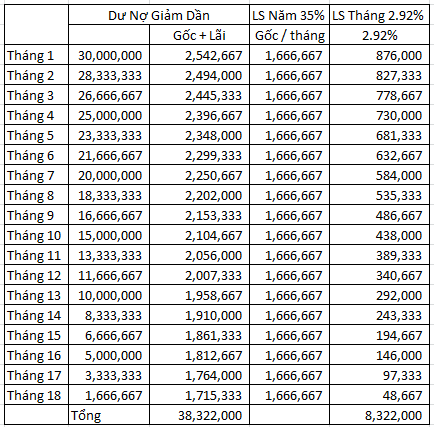 |  | Dư Nợ Giảm Dần |  | LS Năm 35% | LS Tháng 2.92% |
|---|---|---|---|---|
|  |  | Gốc + Lãi | Gốc / tháng | 2.92% |
| Tháng 1 | 30,000,000 | 2,542,667 | 1,666,667 | 876,000 |
| Tháng 2 | 28,333,333 | 2,494,000 | 1,666,667 | 827,333 |
| Tháng 3 | 26,666,667 | 2,445,333 | 1,666,667 | 778,667 |
| Tháng 4 | 25,000,000 | 2,396,667 | 1,666,667 | 730,000 |
| Tháng 5 | 23,333,333 | 2,348,000 | 1,666,667 | 681,333 |
| Tháng 6 | 21,666,667 | 2,299,333 | 1,666,667 | 632,667 |
| Tháng 7 | 20,000,000 | 2,250,667 | 1,666,667 | 584,000 |
| Tháng 8 | 18,333,333 | 2,202,000 | 1,666,667 | 535,333 |
| Tháng 9 | 16,666,667 | 2,153,333 | 1,666,667 | 486,667 |
| Tháng 10 | 15,000,000 | 2,104,667 | 1,666,667 | 438,000 |
| Tháng 11 | 13,333,333 | 2,056,000 | 1,666,667 | 389,333 |
| Tháng 12 | 11,666,667 | 2,007,333 | 1,666,667 | 340,667 |
| Tháng 13 | 10,000,000 | 1,958,667 | 1,666,667 | 292,000 |
| Tháng 14 | 8,333,333 | 1,910,000 | 1,666,667 | 243,333 |
| Tháng 15 | 6,666,667 | 1,861,333 | 1,666,667 | 194,667 |
| Tháng 16 | 5,000,000 | 1,812,667 | 1,666,667 | 146,000 |
| Tháng 17 | 3,333,333 | 1,764,000 | 1,666,667 | 97,333 |
| Tháng 18 | 1,666,667 | 1,715,333 | 1,666,667 | 48,667 |
|  | Tổng | 38,322,000 |  | 8,322,000 |